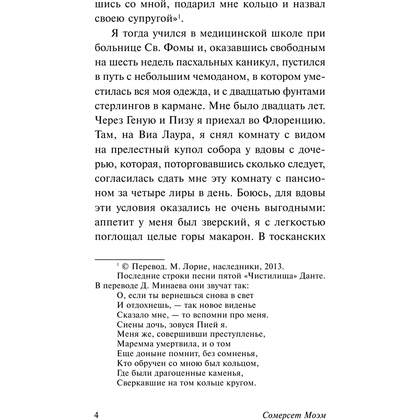 шись со мной, подарил мне кольцо и назвал своею супругой»$^1$.

Я тогда учился в медицинской школе при больнице Св. Фомы и, оказавшись свободным на шесть недель пасхальных каникул, пустился в путь с небольшим чемоданом, в котором уместилась вся моя одежда, и с двадцатью фунтами стерлингов в кармане. Мне было двадцать лет. Через Геную и Пизу я приехал во Флоренцию. Там, на Виа Лаура, я снял комнату с видом на прелестный купол собора у вдовы с дочерью, которая, поторговавшись сколько следует, согласилась сдать мне эту комнату с пансионом за четыре лиры в день. Боюсь, для вдовы эти условия оказались не очень выгодными: аппетит у меня был зверский, я с легкостью поглощал целые горы макарон. В тосканских

$^1$ © Перевод. М. Лорие, наследники, 2013.
Последние строки песни пятой «Чистилища» Данте. В переводе Д. Минаева они звучат так:
О, если ты вернешься снова в свет
И отдохнешь, — так новое виденье
Сказало мне, — то вспомни про меня.
Сиены дочь, зовуся Пией я.
Меня же, совершивши преступленье,
Маремма умертвила, и о том
Еще доныне помнит, без сомненья,
Кто обручен со мною был кольцом,
Где были драгоценные каменья,
Сверкавшие на том кольце кругом.

4 Сомерсет Моэм